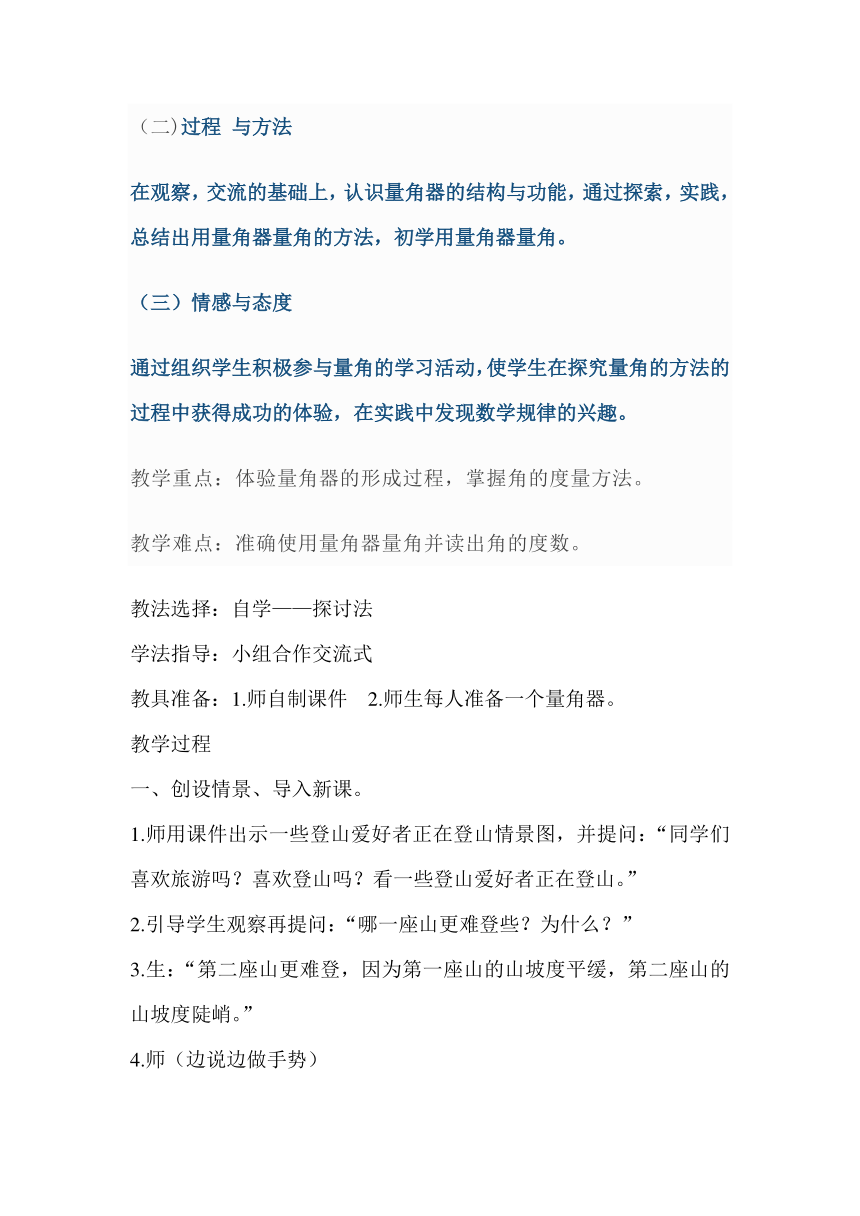 （二）过程 与方法

在观察，交流的基础上，认识量角器的结构与功能，通过探索，实践，总结出用量角器量角的方法，初学用量角器量角。

（三）情感与态度

通过组织学生积极参与量角的学习活动，使学生在探究量角的方法的过程中获得成功的体验，在实践中发现数学规律的兴趣。

教学重点：体验量角器的形成过程，掌握角的度量方法。

教学难点：准确使用量角器量角并读出角的度数。

教法选择：自学——探讨法

学法指导：小组合作交流式

教具准备：1.师自制课件　2.师生每人准备一个量角器。

教学过程

一、创设情景、导入新课。

1.师用课件出示一些登山爱好者正在登山情景图，并提问：“同学们喜欢旅游吗？喜欢登山吗？看一些登山爱好者正在登山。”

2.引导学生观察再提问：“哪一座山更难登些？为什么？”

3.生：“第二座山更难登，因为第一座山的山坡度平缓，第二座山的山坡度陡峭。”

4.师（边说边做手势）